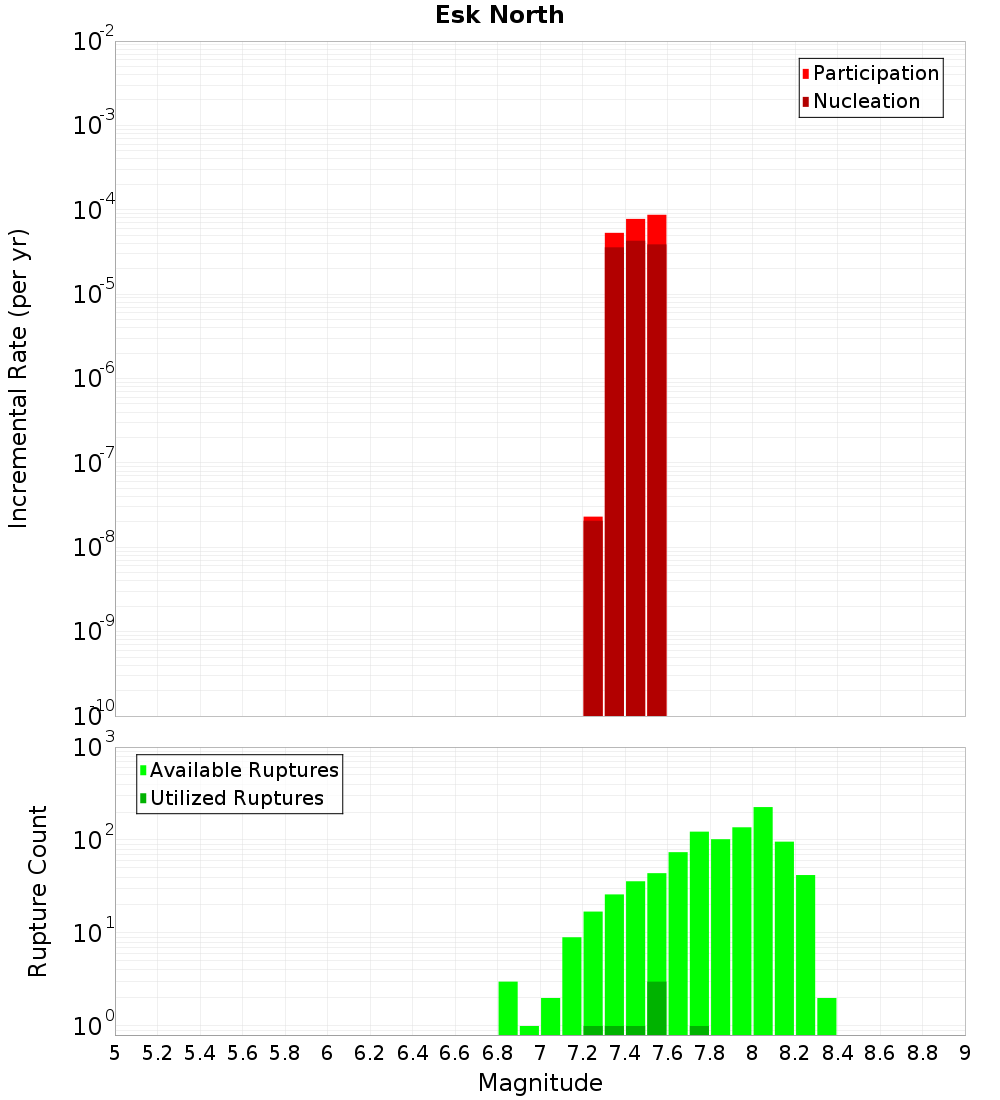 Esk North

Participation
Nucleation

Incremental Rate (per yr)

$10^{-2}$
$10^{-3}$
$10^{-4}$
$10^{-5}$
$10^{-6}$
$10^{-7}$
$10^{-8}$
$10^{-9}$
$10^{-10}$

Available Ruptures
Utilized Ruptures

Rupture Count

$10^{3}$
$10^{2}$
$10^{1}$
$10^{0}$

5 5.2 5.4 5.6 5.8 6 6.2 6.4 6.6 6.8 7 7.2 7.4 7.6 7.8 8 8.2 8.4 8.6 8.8 9

Magnitude